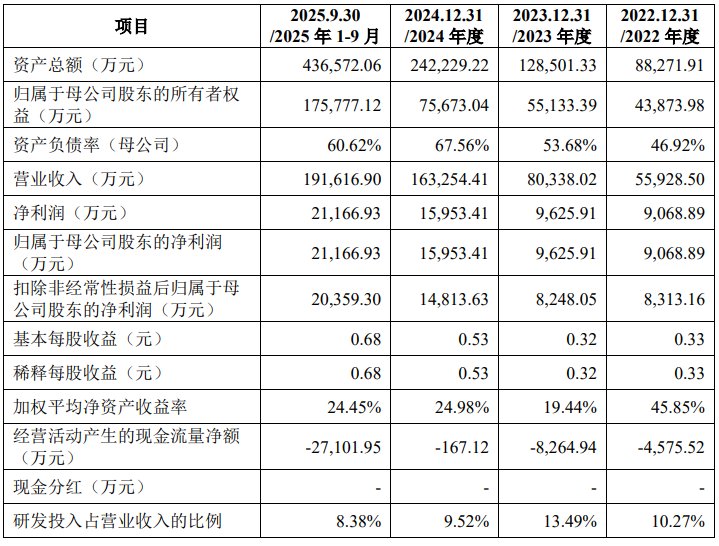 | 项目 | 2025.9.30 /2025 年 1-9 月 | 2024.12.31 /2024 年度 | 2023.12.31 /2023 年度 | 2022.12.31 /2022 年度 |
|---|---|---|---|---|
| 资产总额（万元） | 436,572.06 | 242,229.22 | 128,501.33 | 88,271.91 |
| 归属于母公司股东的所有者权益（万元） | 175,777.12 | 75,673.04 | 55,133.39 | 43,873.98 |
| 资产负债率（母公司） | 60.62% | 67.56% | 53.68% | 46.92% |
| 营业收入（万元） | 191,616.90 | 163,254.41 | 80,338.02 | 55,928.50 |
| 净利润（万元） | 21,166.93 | 15,953.41 | 9,625.91 | 9,068.89 |
| 归属于母公司股东的净利润（万元） | 21,166.93 | 15,953.41 | 9,625.91 | 9,068.89 |
| 扣除非经常性损益后归属于母公司股东的净利润（万元） | 20,359.30 | 14,813.63 | 8,248.05 | 8,313.16 |
| 基本每股收益（元） | 0.68 | 0.53 | 0.32 | 0.33 |
| 稀释每股收益（元） | 0.68 | 0.53 | 0.32 | 0.33 |
| 加权平均净资产收益率 | 24.45% | 24.98% | 19.44% | 45.85% |
| 经营活动产生的现金流量净额（万元） | -27,101.95 | -167.12 | -8,264.94 | -4,575.52 |
| 现金分红（万元） | - | - | - | - |
| 研发投入占营业收入的比例 | 8.38% | 9.52% | 13.49% | 10.27% |